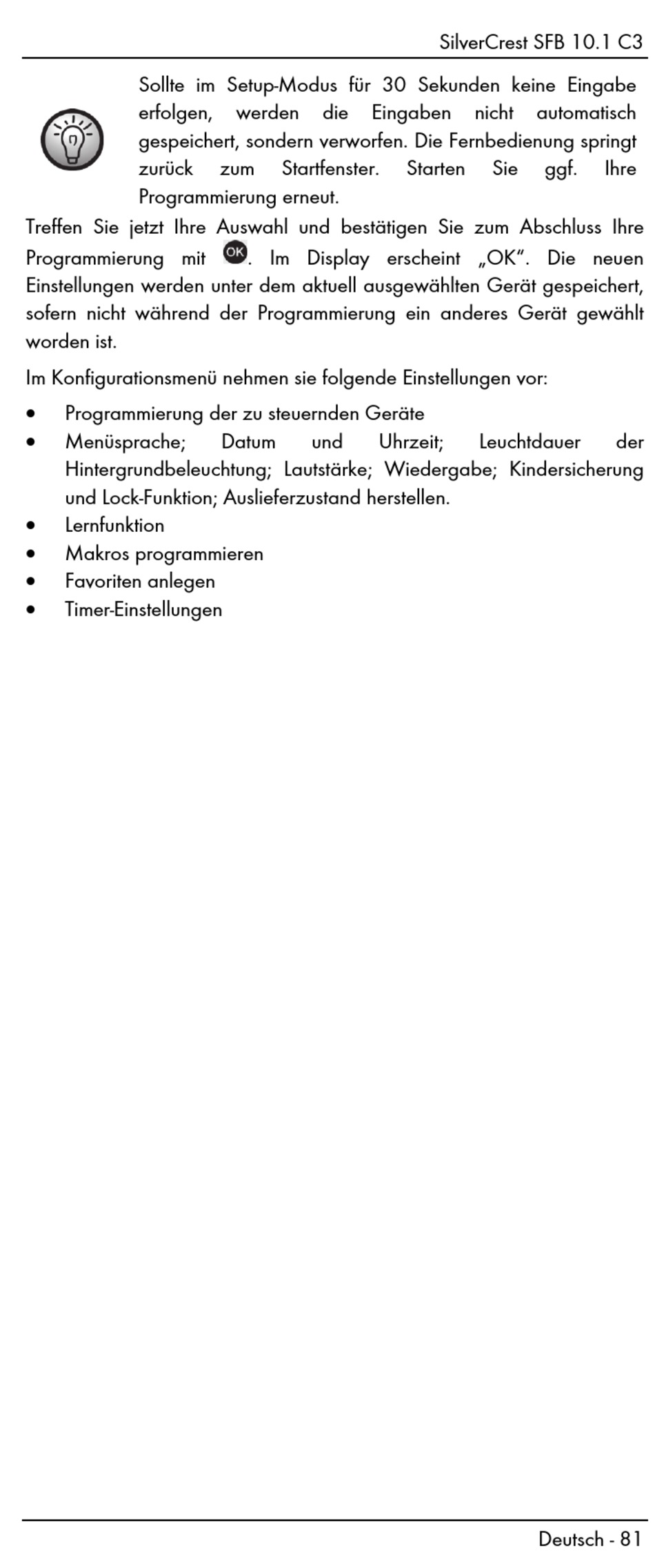 SilverCrest SFB 10.1 C3

Sollte im Setup-Modus für 30 Sekunden keine Eingabe erfolgen, werden die Eingaben nicht automatisch gespeichert, sondern verworfen. Die Fernbedienung springt zurück zum Startfenster. Starten Sie ggf. Ihre Programmierung erneut.

Treffen Sie jetzt Ihre Auswahl und bestätigen Sie zum Abschluss Ihre Programmierung mit OK. Im Display erscheint „OK". Die neuen Einstellungen werden unter dem aktuell ausgewählten Gerät gespeichert, sofern nicht während der Programmierung ein anderes Gerät gewählt worden ist.

Im Konfigurationsmenü nehmen sie folgende Einstellungen vor:

• Programmierung der zu steuernden Geräte
• Menüsprache; Datum und Uhrzeit; Leuchtdauer der Hintergrundbeleuchtung; Lautstärke; Wiedergabe; Kindersicherung und Lock-Funktion; Auslieferzustand herstellen.
• Lernfunktion
• Makros programmieren
• Favoriten anlegen
• Timer-Einstellungen

Deutsch - 81